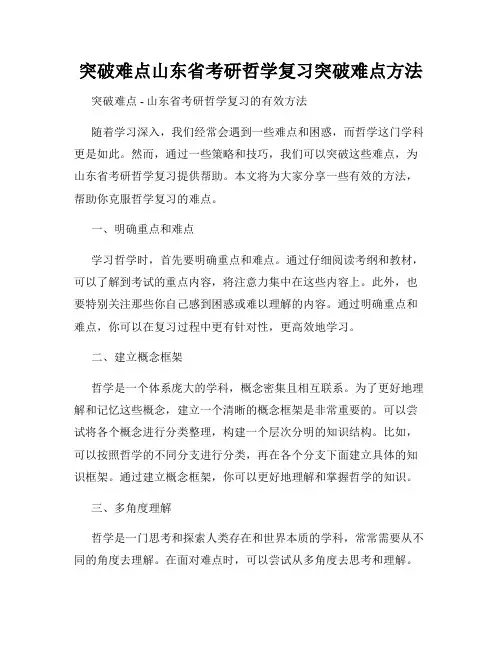 突破难点山东省考研哲学复习突破难点方法

突破难点 - 山东省考研哲学复习的有效方法

随着学习深入，我们经常会遇到一些难点和困惑，而哲学这门学科更是如此。然而，通过一些策略和技巧，我们可以突破这些难点，为山东省考研哲学复习提供帮助。本文将为大家分享一些有效的方法，帮助你克服哲学复习的难点。

一、明确重点和难点

学习哲学时，首先要明确重点和难点。通过仔细阅读考纲和教材，可以了解到考试的重点内容，将注意力集中在这些内容上。此外，也要特别关注那些你自己感到困惑或难以理解的内容。通过明确重点和难点，你可以在复习过程中更有针对性，更高效地学习。

二、建立概念框架

哲学是一个体系庞大的学科，概念密集且相互联系。为了更好地理解和记忆这些概念，建立一个清晰的概念框架是非常重要的。可以尝试将各个概念进行分类整理，构建一个层次分明的知识结构。比如，可以按照哲学的不同分支进行分类，再在各个分支下面建立具体的知识框架。通过建立概念框架，你可以更好地理解和掌握哲学的知识。

三、多角度理解

哲学是一门思考和探索人类存在和世界本质的学科，常常需要从不同的角度去理解。在面对难点时，可以尝试从多角度去思考和理解。